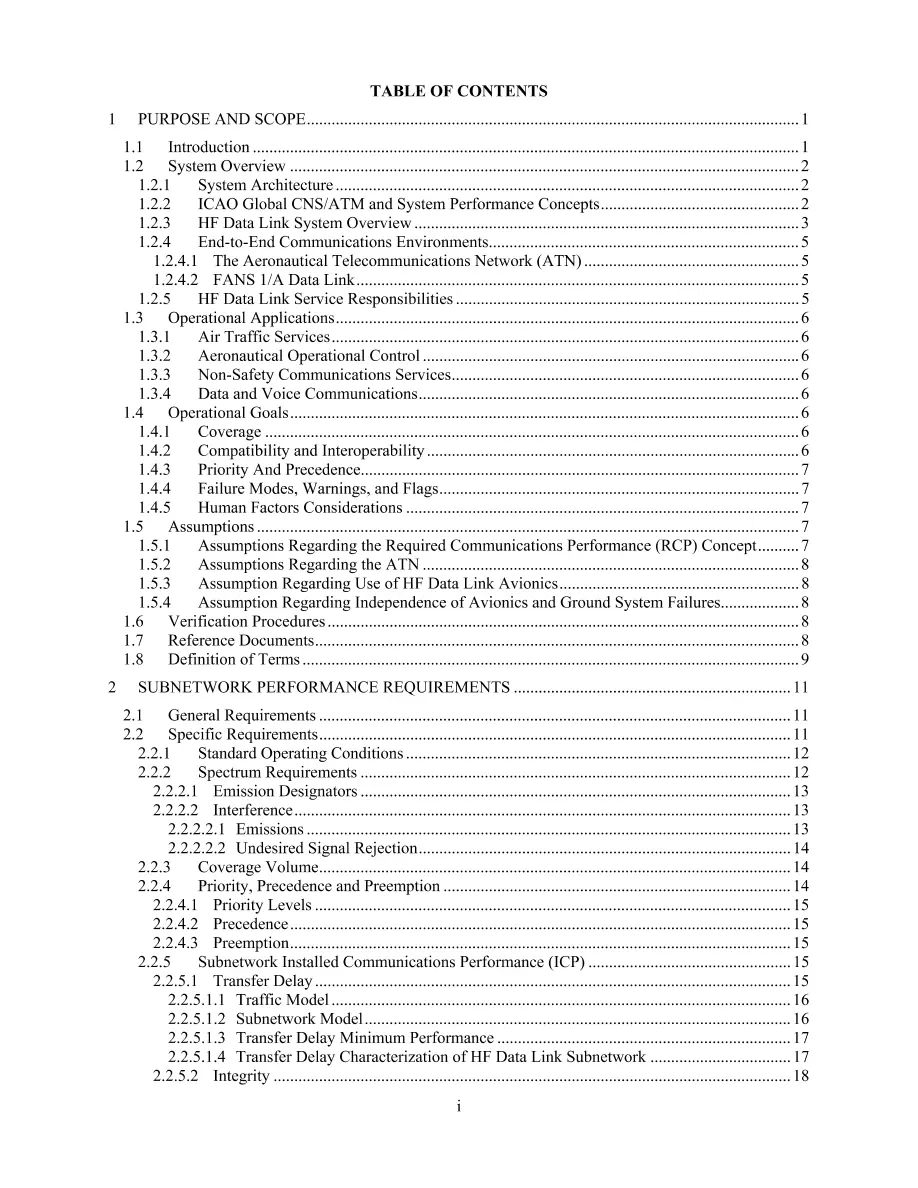 TABLE OF CONTENTS

1 PURPOSE AND SCOPE 1

1.1 Introduction 1
1.2 System Overview 2
1.2.1 System Architecture 2
1.2.2 ICAO Global CNS/ATM and System Performance Concepts 2
1.2.3 HF Data Link System Overview 3
1.2.4 End-to-End Communications Environments 5
1.2.4.1 The Aeronautical Telecommunications Network (ATN) 5
1.2.4.2 FANS 1/A Data Link 5
1.2.5 HF Data Link Service Responsibilities 5
1.3 Operational Applications 6
1.3.1 Air Traffic Services 6
1.3.2 Aeronautical Operational Control 6
1.3.3 Non-Safety Communications Services 6
1.3.4 Data and Voice Communications 6
1.4 Operational Goals 6
1.4.1 Coverage 6
1.4.2 Compatibility and Interoperability 6
1.4.3 Priority And Precedence 7
1.4.4 Failure Modes, Warnings, and Flags 7
1.4.5 Human Factors Considerations 7
1.5 Assumptions 7
1.5.1 Assumptions Regarding the Required Communications Performance (RCP) Concept 7
1.5.2 Assumptions Regarding the ATN 8
1.5.3 Assumption Regarding Use of HF Data Link Avionics 8
1.5.4 Assumption Regarding Independence of Avionics and Ground System Failures 8
1.6 Verification Procedures 8
1.7 Reference Documents 8
1.8 Definition of Terms 9

2 SUBNETWORK PERFORMANCE REQUIREMENTS 11

2.1 General Requirements 11
2.2 Specific Requirements 11
2.2.1 Standard Operating Conditions 12
2.2.2 Spectrum Requirements 12
2.2.2.1 Emission Designators 13
2.2.2.2 Interference 13
2.2.2.2.1 Emissions 13
2.2.2.2.2 Undesired Signal Rejection 14
2.2.3 Coverage Volume 14
2.2.4 Priority, Precedence and Preemption 14
2.2.4.1 Priority Levels 15
2.2.4.2 Precedence 15
2.2.4.3 Preemption 15
2.2.5 Subnetwork Installed Communications Performance (ICP) 15
2.2.5.1 Transfer Delay 15
2.2.5.1.1 Traffic Model 16
2.2.5.1.2 Subnetwork Model 16
2.2.5.1.3 Transfer Delay Minimum Performance 17
2.2.5.1.4 Transfer Delay Characterization of HF Data Link Subnetwork 17
2.2.5.2 Integrity 18

i